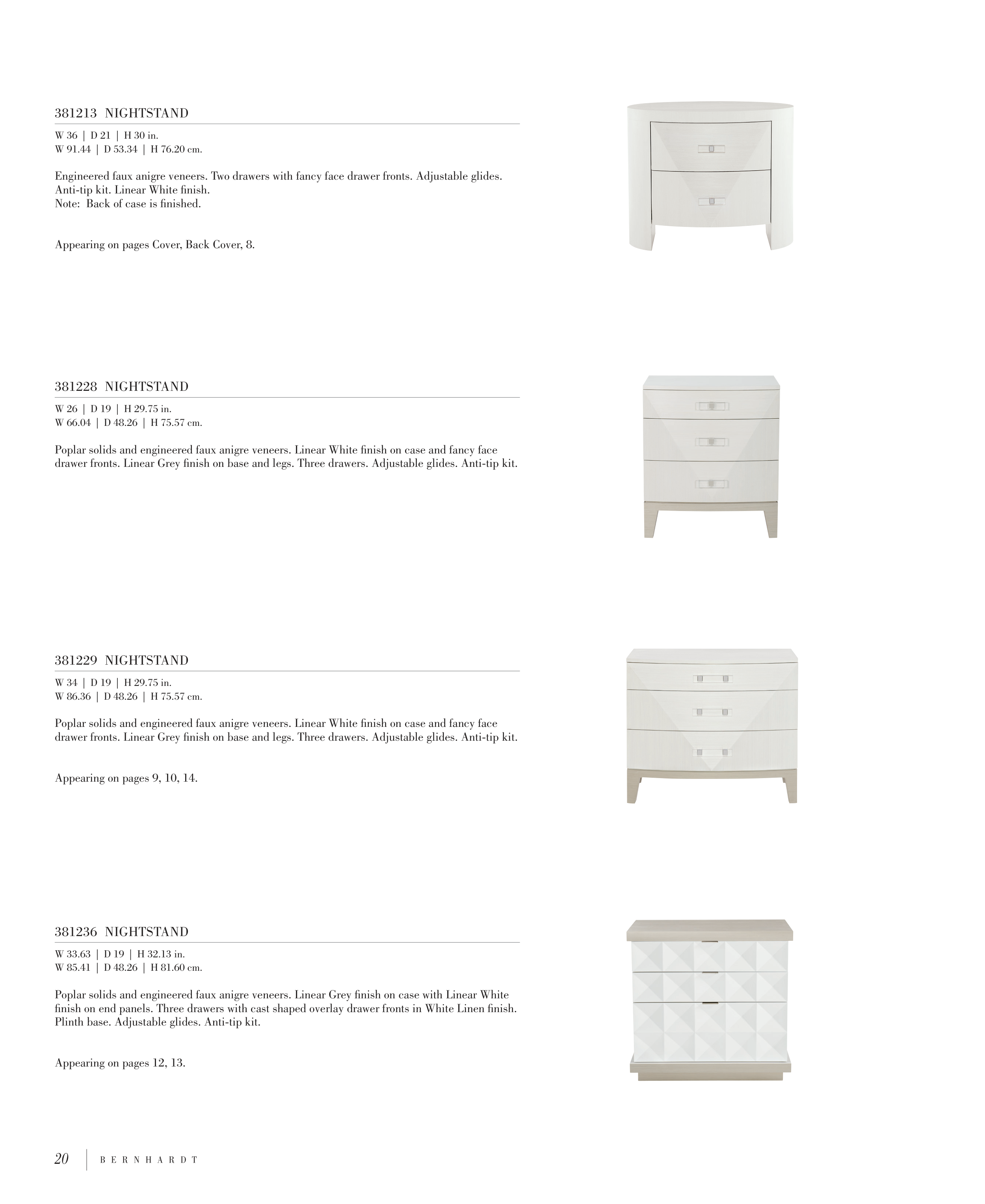 381213 NIGHTSTAND

W 36 | D 21 | H 30 in.
W 91.44 | D 53.34 | H 76.20 cm.

Engineered faux anigre veneers. Two drawers with fancy face drawer fronts. Adjustable glides. Anti-tip kit. Linear White finish.
Note: Back of case is finished.

Appearing on pages Cover, Back Cover, 8.

381228 NIGHTSTAND

W 26 | D 19 | H 29.75 in.
W 66.04 | D 48.26 | H 75.57 cm.

Poplar solids and engineered faux anigre veneers. Linear White finish on case and fancy face drawer fronts. Linear Grey finish on base and legs. Three drawers. Adjustable glides. Anti-tip kit.

381229 NIGHTSTAND

W 34 | D 19 | H 29.75 in.
W 86.36 | D 48.26 | H 75.57 cm.

Poplar solids and engineered faux anigre veneers. Linear White finish on case and fancy face drawer fronts. Linear Grey finish on base and legs. Three drawers. Adjustable glides. Anti-tip kit.

Appearing on pages 9, 10, 14.

381236 NIGHTSTAND

W 33.63 | D 19 | H 32.13 in.
W 85.41 | D 48.26 | H 81.60 cm.

Poplar solids and engineered faux anigre veneers. Linear Grey finish on case with Linear White finish on end panels. Three drawers with cast shaped overlay drawer fronts in White Linen finish. Plinth base. Adjustable glides. Anti-tip kit.

Appearing on pages 12, 13.

20 | BERNHARDT